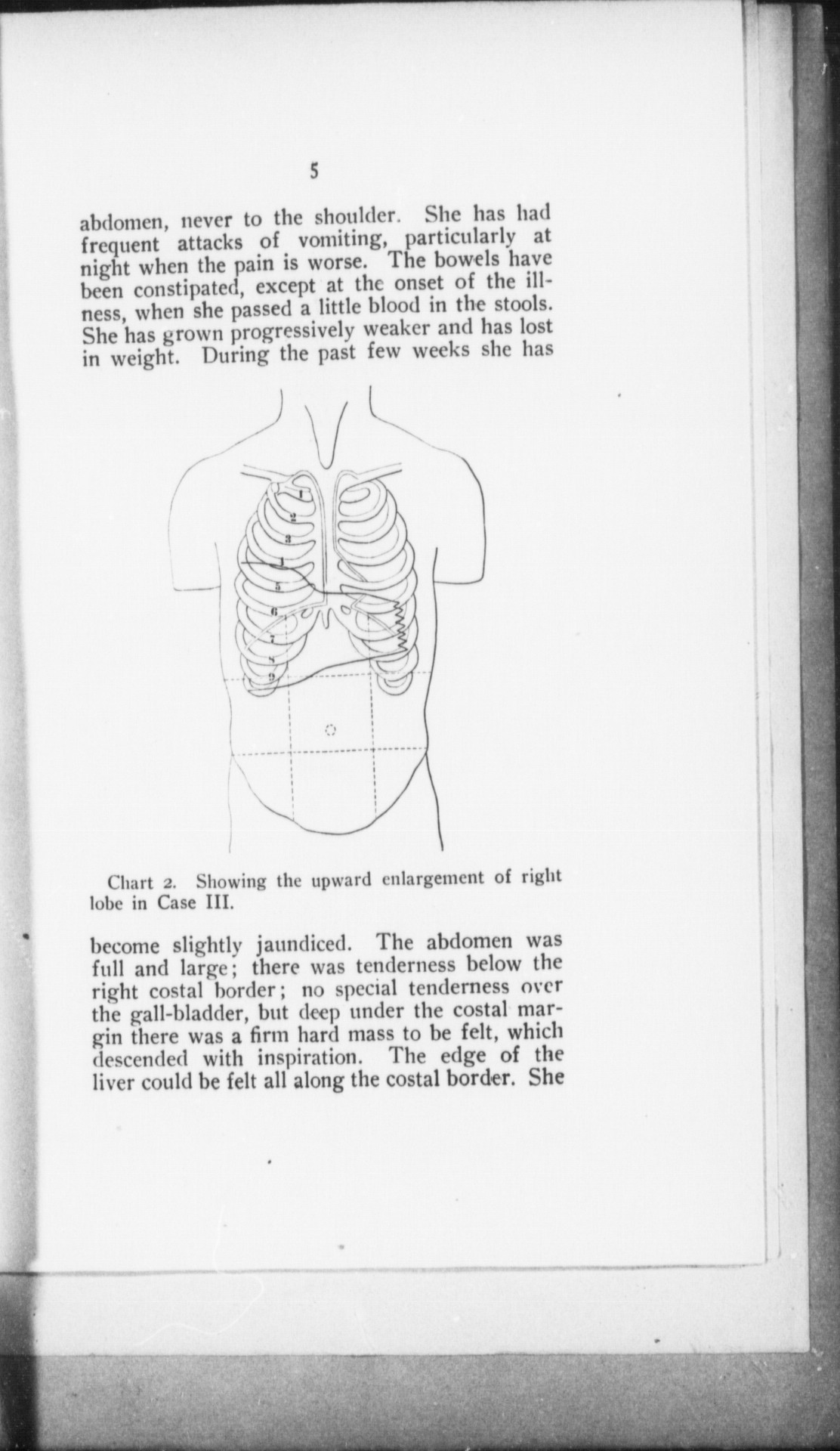 5

abdomen, never to the shoulder. She has had frequent attacks of vomiting, particularly at night when the pain is worse. The bowels have been constipated, except at the onset of the illness, when she passed a little blood in the stools. She has grown progressively weaker and has lost in weight. During the past few weeks she has

1
2
3
4
5
6
7
8
9

Chart 2. Showing the upward enlargement of right lobe in Case III.

become slightly jaundiced. The abdomen was full and large; there was tenderness below the right costal border; no special tenderness over the gall-bladder, but deep under the costal margin there was a firm hard mass to be felt, which descended with inspiration. The edge of the liver could be felt all along the costal border. She